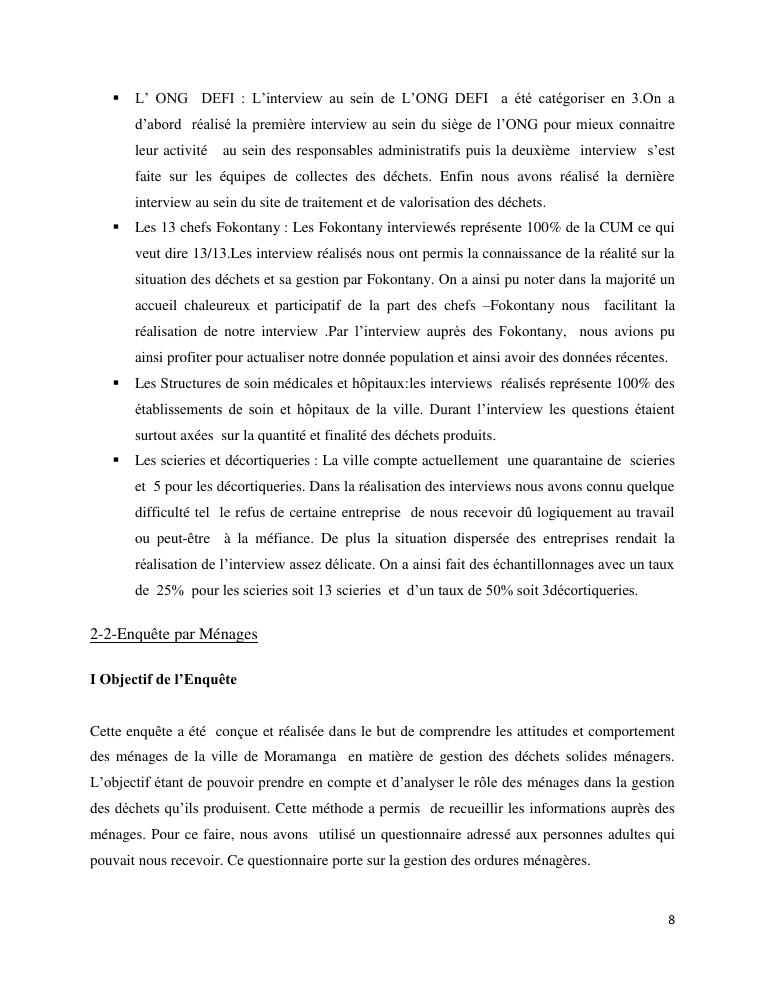 ▪ L' ONG DEFI : L'interview au sein de L'ONG DEFI a été catégoriser en 3.On a d'abord réalisé la première interview au sein du siège de l'ONG pour mieux connaitre leur activité au sein des responsables administratifs puis la deuxième interview s'est faite sur les équipes de collectes des déchets. Enfin nous avons réalisé la dernière interview au sein du site de traitement et de valorisation des déchets.

▪ Les 13 chefs Fokontany : Les Fokontany interviewés représente 100% de la CUM ce qui veut dire 13/13.Les interview réalisés nous ont permis la connaissance de la réalité sur la situation des déchets et sa gestion par Fokontany. On a ainsi pu noter dans la majorité un accueil chaleureux et participatif de la part des chefs –Fokontany nous facilitant la réalisation de notre interview .Par l'interview auprès des Fokontany, nous avions pu ainsi profiter pour actualiser notre donnée population et ainsi avoir des données récentes.

▪ Les Structures de soin médicales et hôpitaux:les interviews réalisés représente 100% des établissements de soin et hôpitaux de la ville. Durant l'interview les questions étaient surtout axées sur la quantité et finalité des déchets produits.

▪ Les scieries et décortiqueries : La ville compte actuellement une quarantaine de scieries et 5 pour les décortiqueries. Dans la réalisation des interviews nous avons connu quelque difficulté tel le refus de certaine entreprise de nous recevoir dû logiquement au travail ou peut-être à la méfiance. De plus la situation dispersée des entreprises rendait la réalisation de l'interview assez délicate. On a ainsi fait des échantillonnages avec un taux de 25% pour les scieries soit 13 scieries et d'un taux de 50% soit 3décortiqueries.

2-2-Enquête par Ménages

I Objectif de l'Enquête

Cette enquête a été conçue et réalisée dans le but de comprendre les attitudes et comportement des ménages de la ville de Moramanga en matière de gestion des déchets solides ménagers. L'objectif étant de pouvoir prendre en compte et d'analyser le rôle des ménages dans la gestion des déchets qu'ils produisent. Cette méthode a permis de recueillir les informations auprès des ménages. Pour ce faire, nous avons utilisé un questionnaire adressé aux personnes adultes qui pouvait nous recevoir. Ce questionnaire porte sur la gestion des ordures ménagères.

8